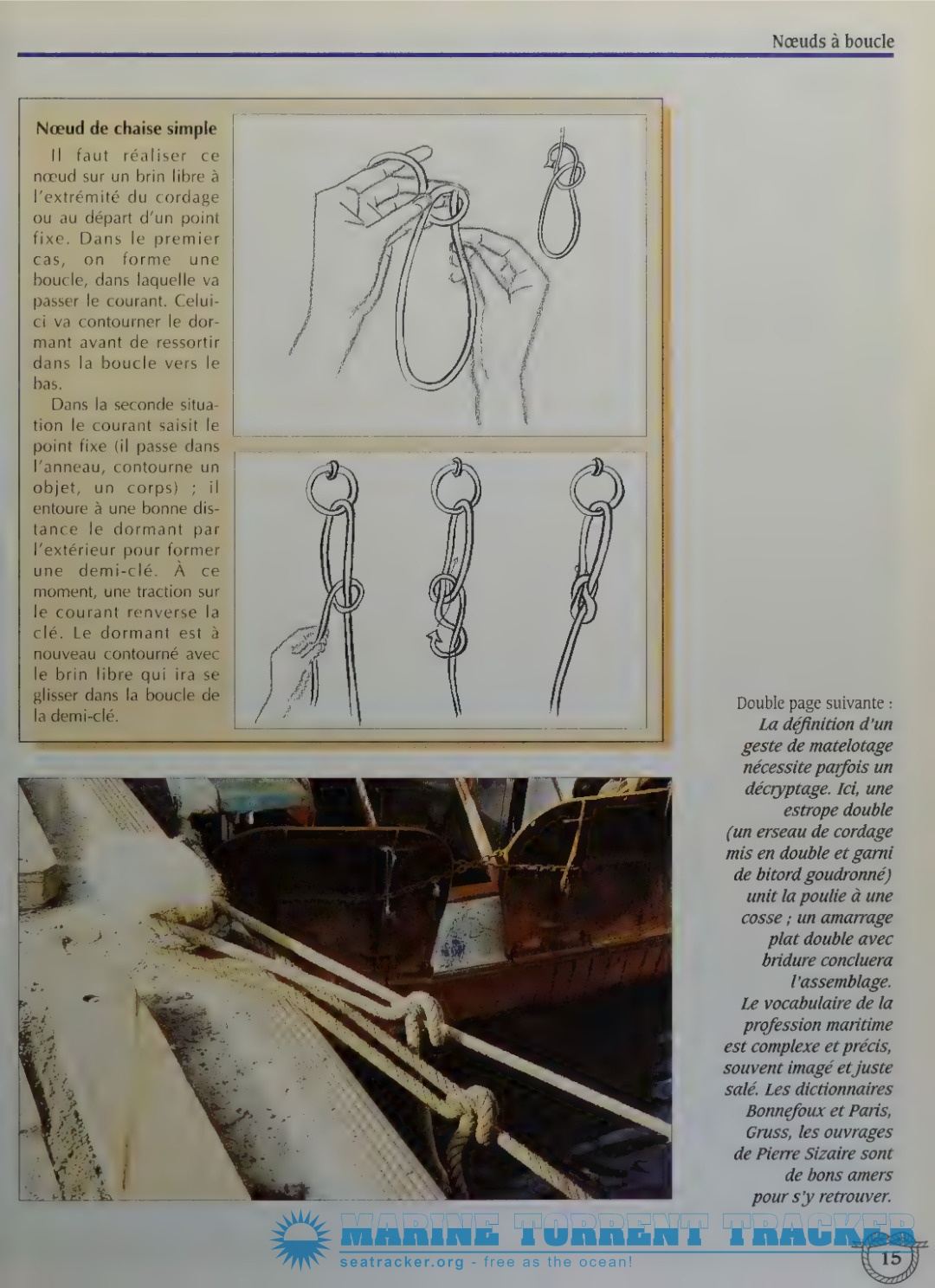 Nœuds à boucle

Nœud de chaise simple

Il faut réaliser ce nœud sur un brin libre à l'extrémité du cordage ou au départ d'un point fixe. Dans le premier cas, on forme une boucle, dans laquelle va passer le courant. Celui-ci va contourner le dormant avant de ressortir dans la boucle vers le bas.

Dans la seconde situation le courant saisit le point fixe (il passe dans l'anneau, contourne un objet, un corps) ; il entoure à une bonne distance le dormant par l'extérieur pour former une demi-clé. À ce moment, une traction sur le courant renverse la clé. Le dormant est à nouveau contourné avec le brin libre qui ira se glisser dans la boucle de la demi-clé.

Double page suivante : La définition d'un geste de matelotage nécessite parfois un décryptage. Ici, une estrope double (un erseau de cordage mis en double et garni de bitord goudronné) unit la poulie à une cosse ; un amarrage plat double avec bridure concluera l'assemblage. Le vocabulaire de la profession maritime est complexe et précis, souvent imagé et juste salé. Les dictionnaires Bonnefoux et Paris, Gruss, les ouvrages de Pierre Sizaire sont de bons amers pour s'y retrouver.

MARINE TORRENT TRACKER
seatracker.org - free as the ocean!

15